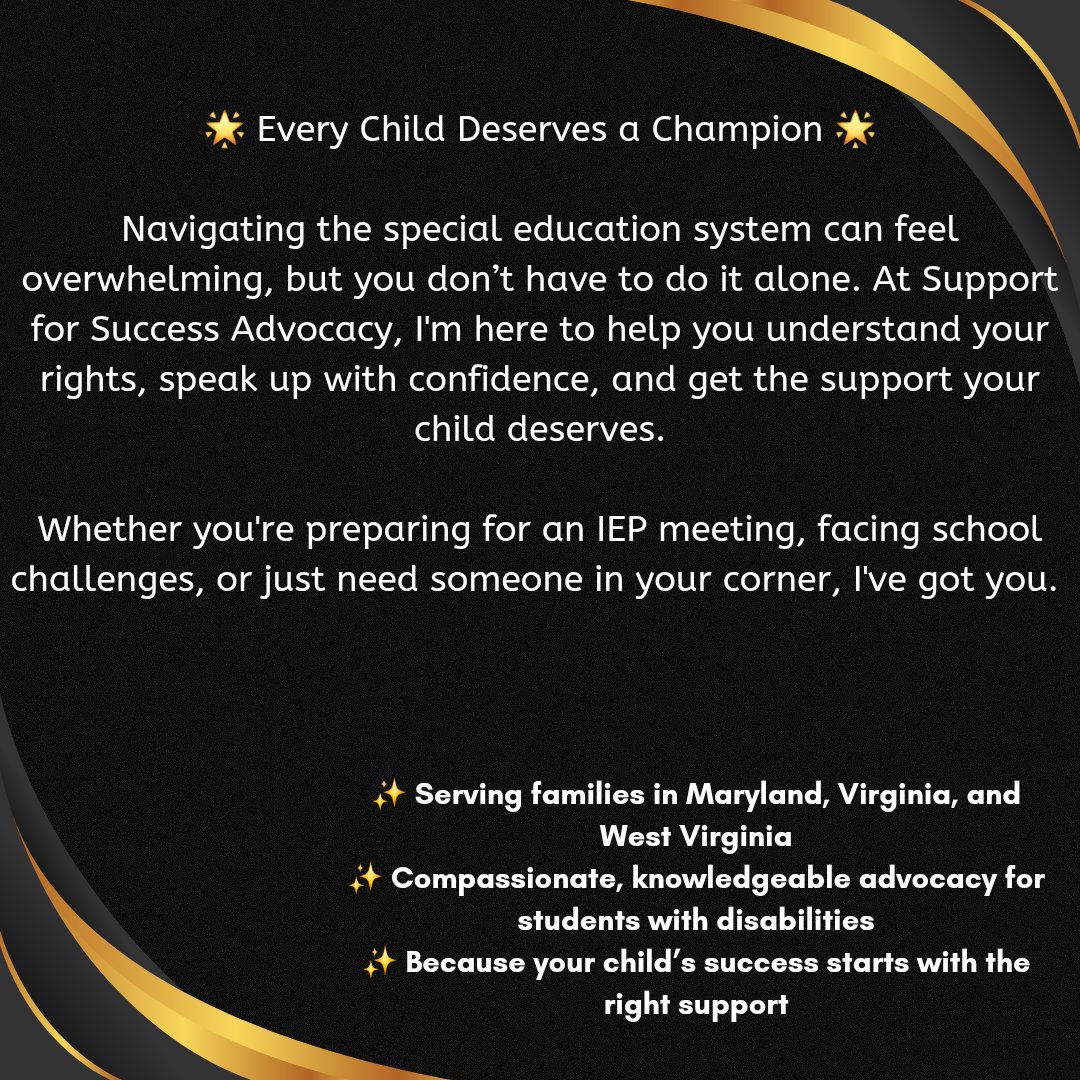 🌟 Every Child Deserves a Champion 🌟

Navigating the special education system can feel overwhelming, but you don't have to do it alone. At Support for Success Advocacy, I'm here to help you understand your rights, speak up with confidence, and get the support your child deserves.

Whether you're preparing for an IEP meeting, facing school challenges, or just need someone in your corner, I've got you.

✨ Serving families in Maryland, Virginia, and West Virginia
✨ Compassionate, knowledgeable advocacy for students with disabilities
✨ Because your child's success starts with the right support